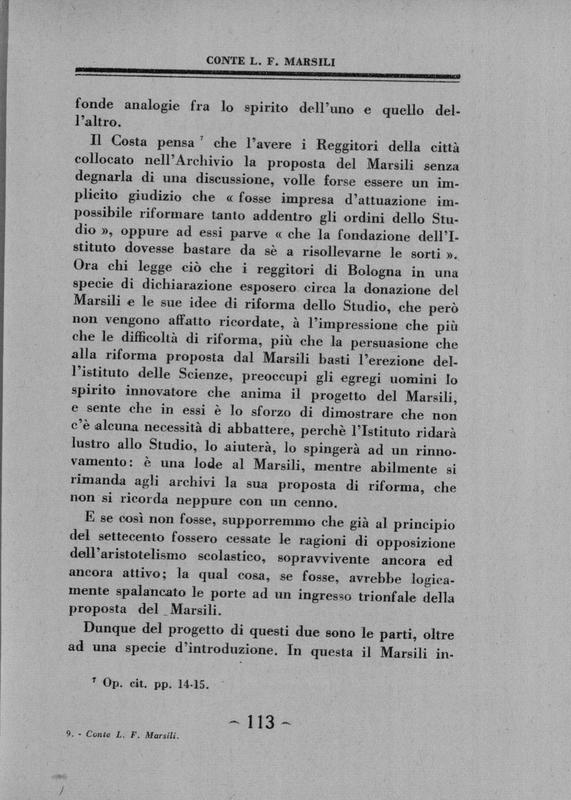 CONTE L. F. MARSILI

fonde analogie fra lo spirito dell'uno e quello dell'altro.

Il Costa pensa $^7$ che l'avere i Reggitori della città collocato nell'Archivio la proposta del Marsili senza degnarla di una discussione, volle forse essere un implicito giudizio che « fosse impresa d'attuazione impossibile riformare tanto addentro gli ordini dello Studio », oppure ad essi parve « che la fondazione dell'Istituto dovesse bastare da sè a risollevarne le sorti ». Ora chi legge ciò che i reggitori di Bologna in una specie di dichiarazione esposero circa la donazione del Marsili e le sue idee di riforma dello Studio, che però non vengono affatto ricordate, à l'impressione che più che le difficoltà di riforma, più che la persuasione che alla riforma proposta dal Marsili basti l'erezione dell'istituto delle Scienze, preoccupi gli egregi uomini lo spirito innovatore che anima il progetto del Marsili, e sente che in essi è lo sforzo di dimostrare che non c'è alcuna necessità di abbattere, perchè l'Istituto ridarà lustro allo Studio, lo aiuterà, lo spingerà ad un rinnovamento: è una lode al Marsili, mentre abilmente si rimanda agli archivi la sua proposta di riforma, che non si ricorda neppure con un cenno.

E se così non fosse, supporremmo che già al principio del settecento fossero cessate le ragioni di opposizione dell'aristotelismo scolastico, sopravvivente ancora ed ancora attivo; la qual cosa, se fosse, avrebbe logicamente spalancato le porte ad un ingresso trionfale della proposta del Marsili.

Dunque del progetto di questi due sono le parti, oltre ad una specie d'introduzione. In questa il Marsili in-

$^7$ Op. cit. pp. 14-15.

~ 113 ~

9. - Conte L. F. Marsili.